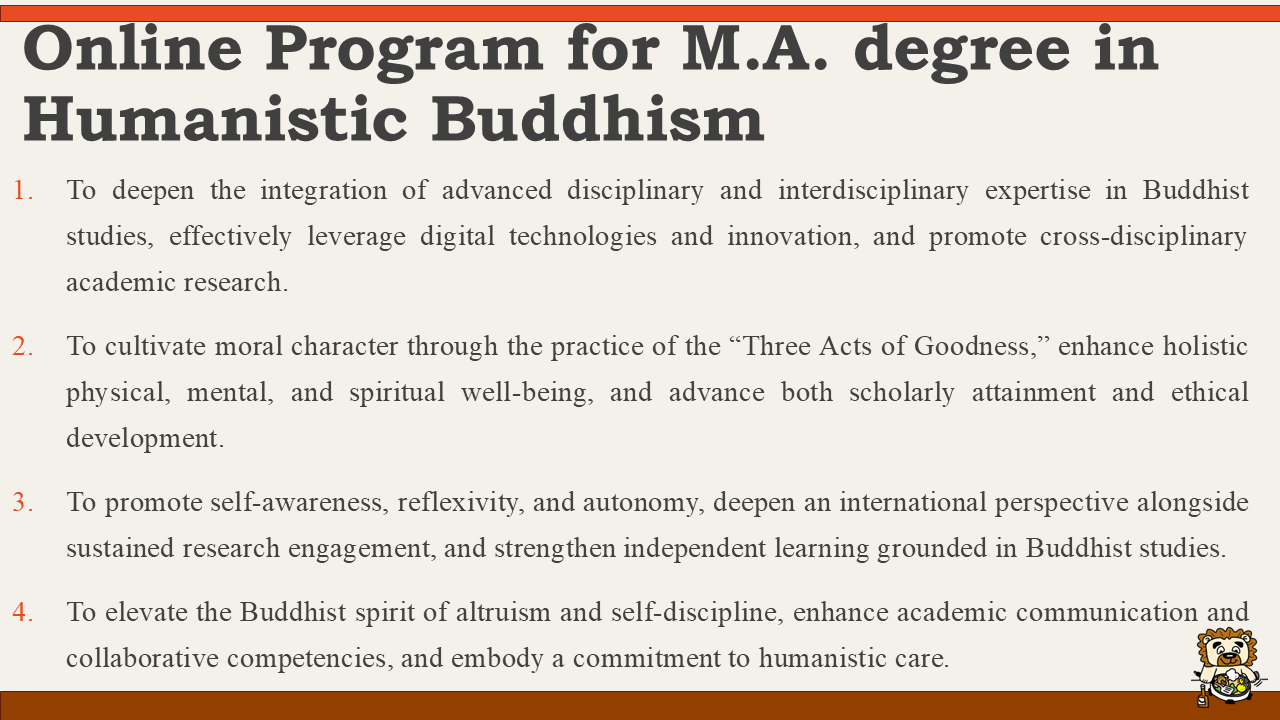 Online Program for M.A. degree in Humanistic Buddhism

1. To deepen the integration of advanced disciplinary and interdisciplinary expertise in Buddhist studies, effectively leverage digital technologies and innovation, and promote cross-disciplinary academic research.

2. To cultivate moral character through the practice of the “Three Acts of Goodness,” enhance holistic physical, mental, and spiritual well-being, and advance both scholarly attainment and ethical development.

3. To promote self-awareness, reflexivity, and autonomy, deepen an international perspective alongside sustained research engagement, and strengthen independent learning grounded in Buddhist studies.

4. To elevate the Buddhist spirit of altruism and self-discipline, enhance academic communication and collaborative competencies, and embody a commitment to humanistic care.